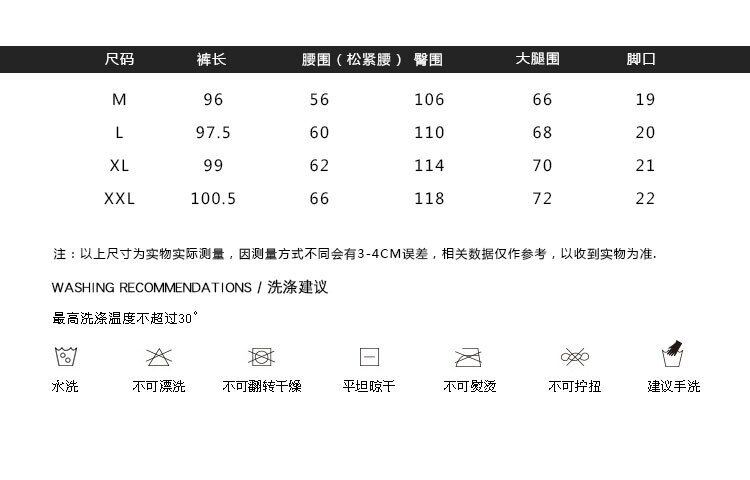 | 尺码 | 裤长 | 腰围（松紧腰） | 臀围 | 大腿围 | 脚口 |
|---|---|---|---|---|---|
| M | 96 | 56 | 106 | 66 | 19 |
| L | 97.5 | 60 | 110 | 68 | 20 |
| XL | 99 | 62 | 114 | 70 | 21 |
| XXL | 100.5 | 66 | 118 | 72 | 22 |

注：以上尺寸为实物实际测量，因测量方式不同会有3-4CM误差，相关数据仅作参考，以收到实物为准.

WASHING RECOMMENDATIONS / 洗涤建议

最高洗涤温度不超过30°

水洗 不可漂洗 不可翻转干燥 平坦晾干 不可熨烫 不可拧扭 建议手洗